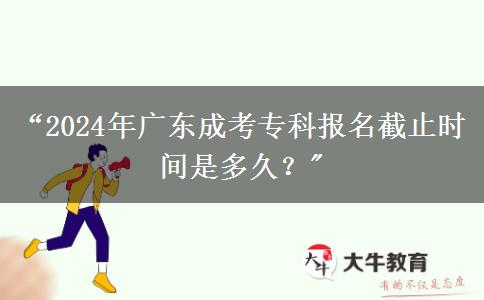 “2024年广东成考专科报名截止时间是多久？”

大牛

大牛教育

有的不仅是态度